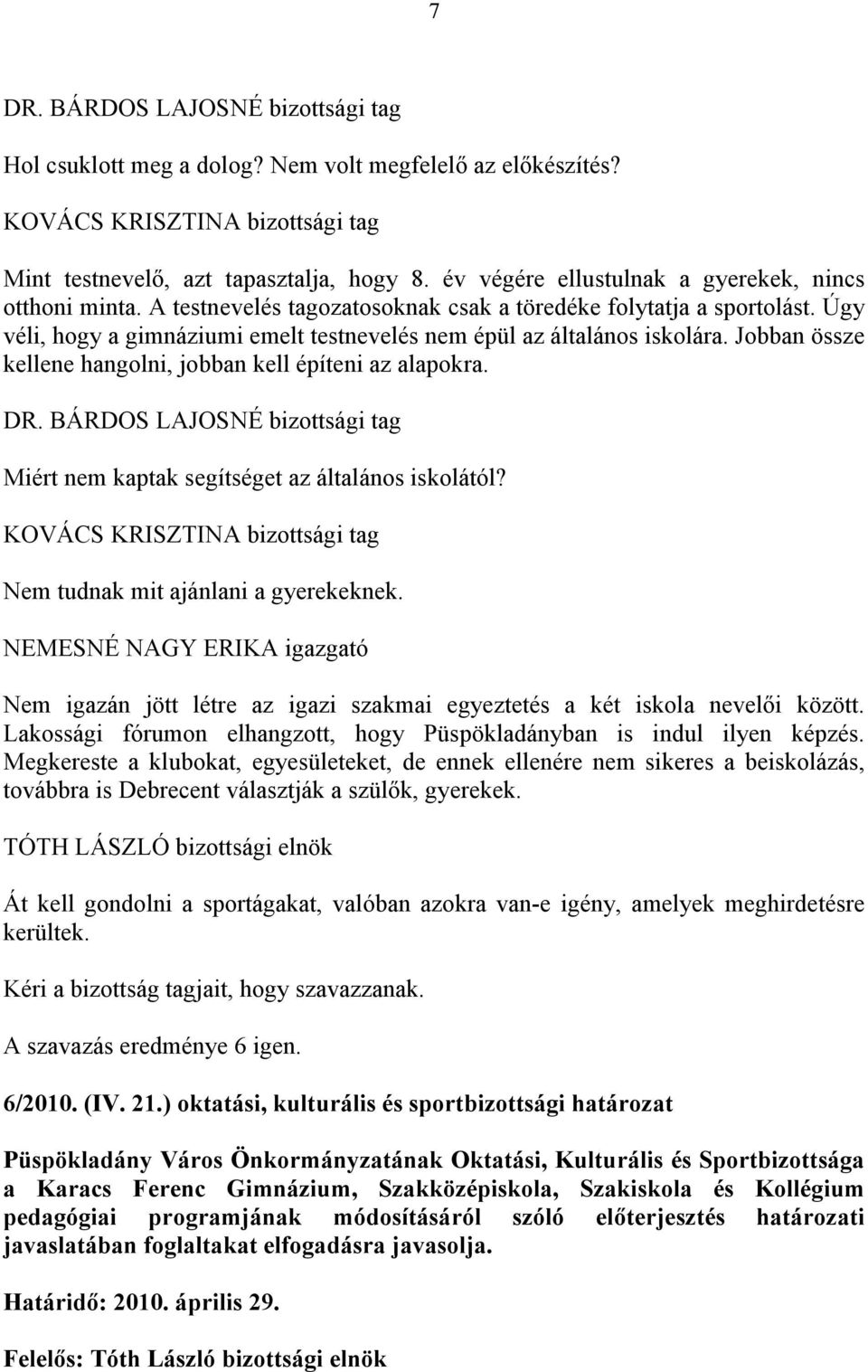 7

DR. BÁRDOS LAJOSNÉ bizottsági tag

Hol csuklott meg a dolog? Nem volt megfelelő az előkészítés?

KOVÁCS KRISZTINA bizottsági tag

Mint testnevelő, azt tapasztalja, hogy 8. év végére ellustulnak a gyerekek, nincs otthoni minta. A testnevelés tagozatosoknak csak a töredéke folytatja a sportolást. Úgy véli, hogy a gimnáziumi emelt testnevelés nem épül az általános iskolára. Jobban össze kellene hangolni, jobban kell építeni az alapokra.

DR. BÁRDOS LAJOSNÉ bizottsági tag

Miért nem kaptak segítséget az általános iskolától?

KOVÁCS KRISZTINA bizottsági tag

Nem tudnak mit ajánlani a gyerekeknek.

NEMESNÉ NAGY ERIKA igazgató

Nem igazán jött létre az igazi szakmai egyeztetés a két iskola nevelői között. Lakossági fórumon elhangzott, hogy Püspökladányban is indul ilyen képzés. Megkereste a klubokat, egyesületeket, de ennek ellenére nem sikeres a beiskolázás, továbbra is Debrecent választják a szülők, gyerekek.

TÓTH LÁSZLÓ bizottsági elnök

Át kell gondolni a sportágakat, valóban azokra van-e igény, amelyek meghirdetésre kerültek.

Kéri a bizottság tagjait, hogy szavazzanak.

A szavazás eredménye 6 igen.

6/2010. (IV. 21.) oktatási, kulturális és sportbizottsági határozat

Püspökladány Város Önkormányzatának Oktatási, Kulturális és Sportbizottsága a Karacs Ferenc Gimnázium, Szakközépiskola, Szakiskola és Kollégium pedagógiai programjának módosításáról szóló előterjesztés határozati javaslatában foglaltakat elfogadásra javasolja.

Határidő: 2010. április 29.

Felelős: Tóth László bizottsági elnök